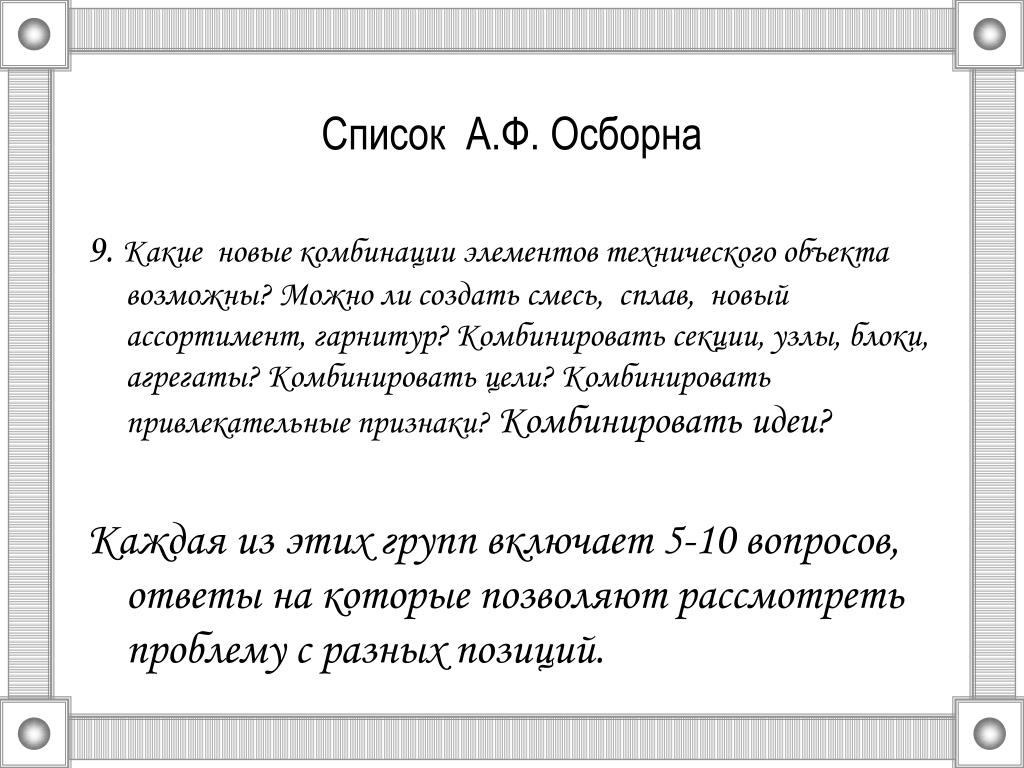 Список  А.Ф. Осборна

9. Какие  новые комбинации элементов технического объекта возможны? Можно ли создать смесь,  сплав,  новый ассортимент, гарнитур? Комбинировать секции, узлы, блоки, агрегаты? Комбинировать цели? Комбинировать привлекательные признаки? Комбинировать идеи?

Каждая из этих групп включает 5-10 вопросов, ответы на которые позволяют рассмотреть проблему с разных позиций.